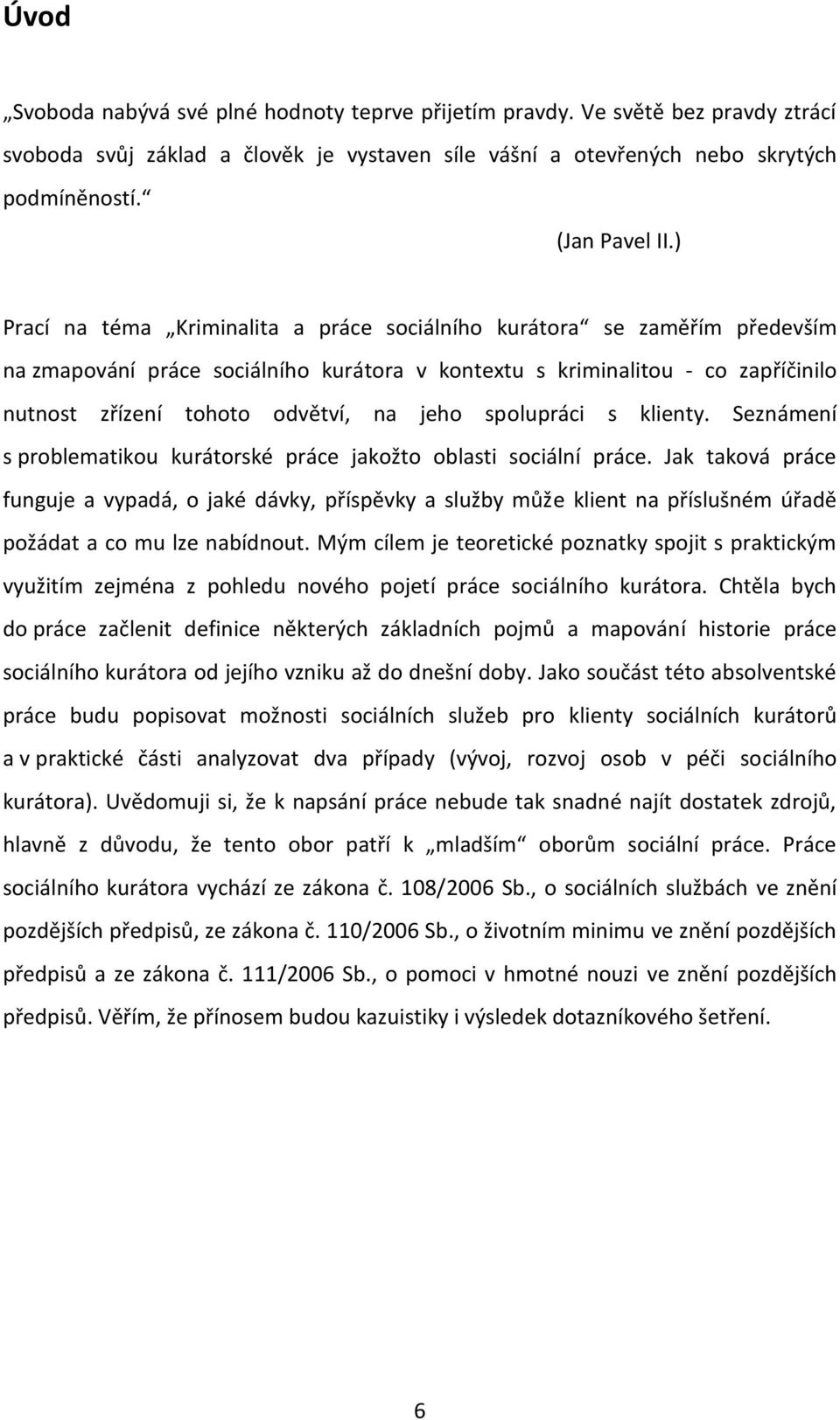 Úvod

„Svoboda nabývá své plné hodnoty teprve přijetím pravdy. Ve světě bez pravdy ztrácí svoboda svůj základ a člověk je vystaven síle vášní a otevřených nebo skrytých podmíněností.“

(Jan Pavel II.)

Prací na téma „Kriminalita a práce sociálního kurátora“ se zaměřím především na zmapování práce sociálního kurátora v kontextu s kriminalitou - co zapříčinilo nutnost zřízení tohoto odvětví, na jeho spolupráci s klienty. Seznámení s problematikou kurátorské práce jakožto oblasti sociální práce. Jak taková práce funguje a vypadá, o jaké dávky, příspěvky a služby může klient na příslušném úřadě požádat a co mu lze nabídnout. Mým cílem je teoretické poznatky spojit s praktickým využitím zejména z pohledu nového pojetí práce sociálního kurátora. Chtěla bych do práce začlenit definice některých základních pojmů a mapování historie práce sociálního kurátora od jejího vzniku až do dnešní doby. Jako součást této absolventské práce budu popisovat možnosti sociálních služeb pro klienty sociálních kurátorů a v praktické části analyzovat dva případy (vývoj, rozvoj osob v péči sociálního kurátora). Uvědomuji si, že k napsání práce nebude tak snadné najít dostatek zdrojů, hlavně z důvodu, že tento obor patří k „mladším“ oborům sociální práce. Práce sociálního kurátora vychází ze zákona č. 108/2006 Sb., o sociálních službách ve znění pozdějších předpisů, ze zákona č. 110/2006 Sb., o životním minimu ve znění pozdějších předpisů a ze zákona č. 111/2006 Sb., o pomoci v hmotné nouzi ve znění pozdějších předpisů. Věřím, že přínosem budou kazuistiky i výsledek dotazníkového šetření.

6